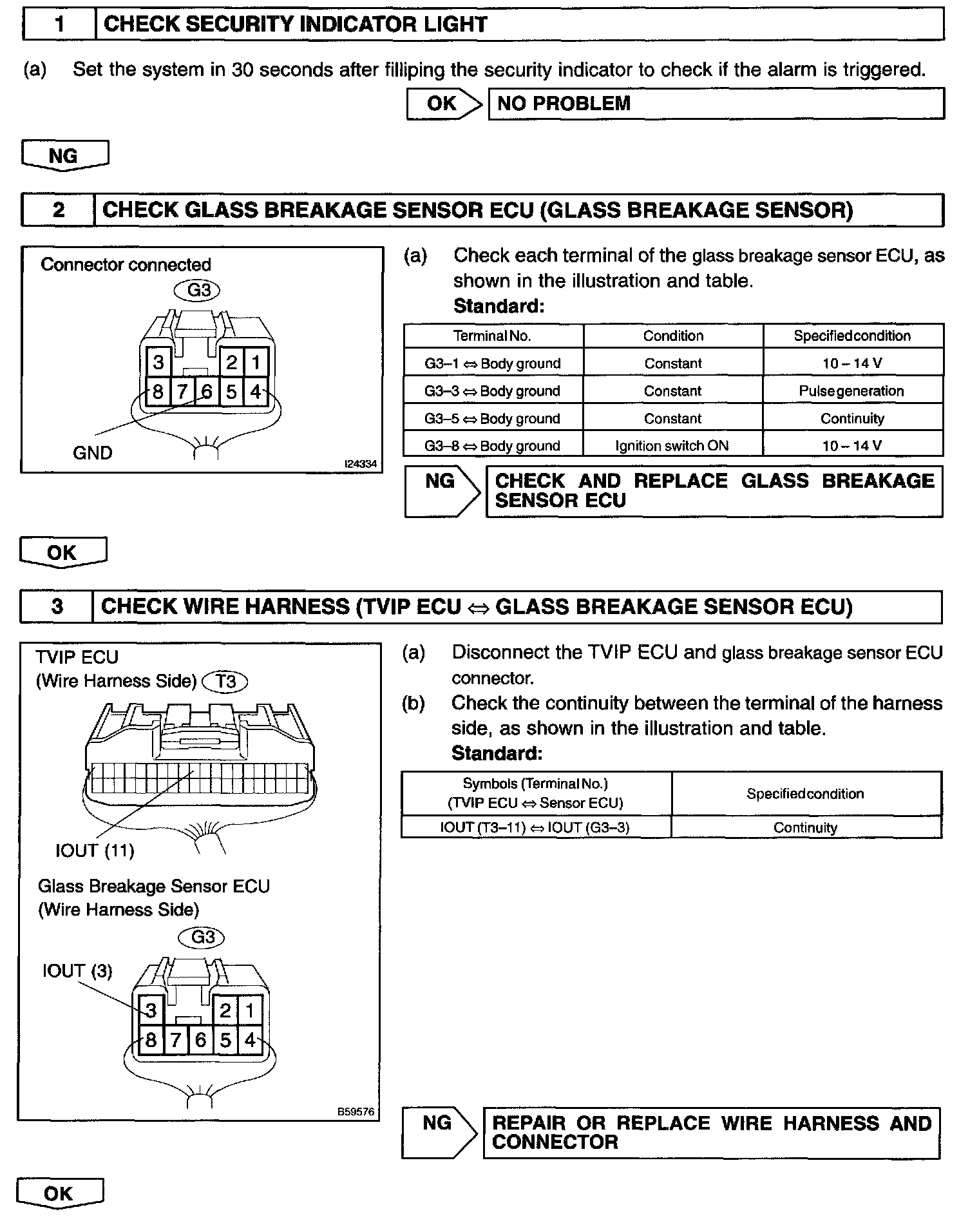 1 CHECK SECURITY INDICATOR LIGHT

(a) Set the system in 30 seconds after filliping the security indicator to check if the alarm is triggered.

OK NO PROBLEM

NG

2 CHECK GLASS BREAKAGE SENSOR ECU (GLASS BREAKAGE SENSOR)

Connector connected
G3
3 2 1
8 7 6 5 4
GND
I24334

(a) Check each terminal of the glass breakage sensor ECU, as shown in the illustration and table.
Standard:

| Terminal No. | Condition | Specified condition |
|---|---|---|
| G3–1 ⇔ Body ground | Constant | 10 – 14 V |
| G3–3 ⇔ Body ground | Constant | Pulse generation |
| G3–5 ⇔ Body ground | Constant | Continuity |
| G3–8 ⇔ Body ground | Ignition switch ON | 10 – 14 V |

NG CHECK AND REPLACE GLASS BREAKAGE SENSOR ECU

OK

3 CHECK WIRE HARNESS (TVIP ECU ⇔ GLASS BREAKAGE SENSOR ECU)

TVIP ECU
(Wire Harness Side) T3
IOUT (11)
Glass Breakage Sensor ECU
(Wire Harness Side)
G3
IOUT (3)
3 2 1
8 7 6 5 4
B59576

(a) Disconnect the TVIP ECU and glass breakage sensor ECU connector.
(b) Check the continuity between the terminal of the harness side, as shown in the illustration and table.
Standard:

| Symbols (Terminal No.) (TVIP ECU ⇔ Sensor ECU) | Specified condition |
|---|---|
| IOUT (T3–11) ⇔ IOUT (G3–3) | Continuity |

NG REPAIR OR REPLACE WIRE HARNESS AND CONNECTOR

OK